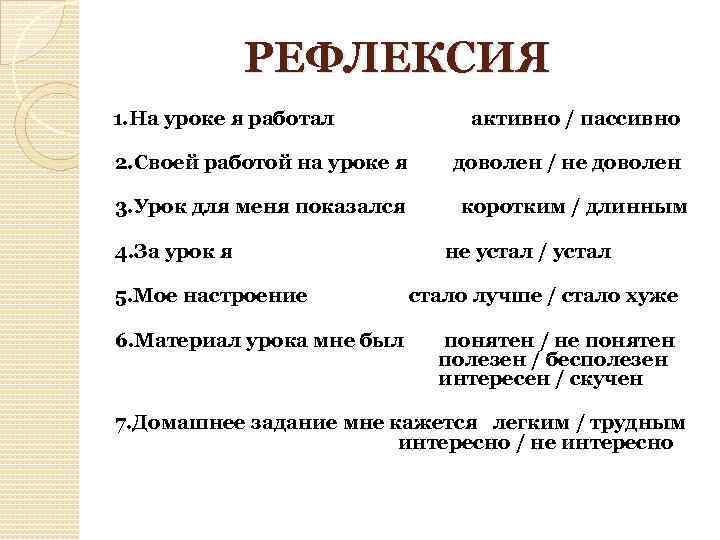 РЕФЛЕКСИЯ

1.На уроке я работал активно / пассивно

2.Своей работой на уроке я доволен / не доволен

3.Урок для меня показался коротким / длинным

4.За урок я не устал / устал

5.Мое настроение стало лучше / стало хуже

6.Материал урока мне был понятен / не понятен
полезен / бесполезен
интересен / скучен

7.Домашнее задание мне кажется легким / трудным
интересно / не интересно